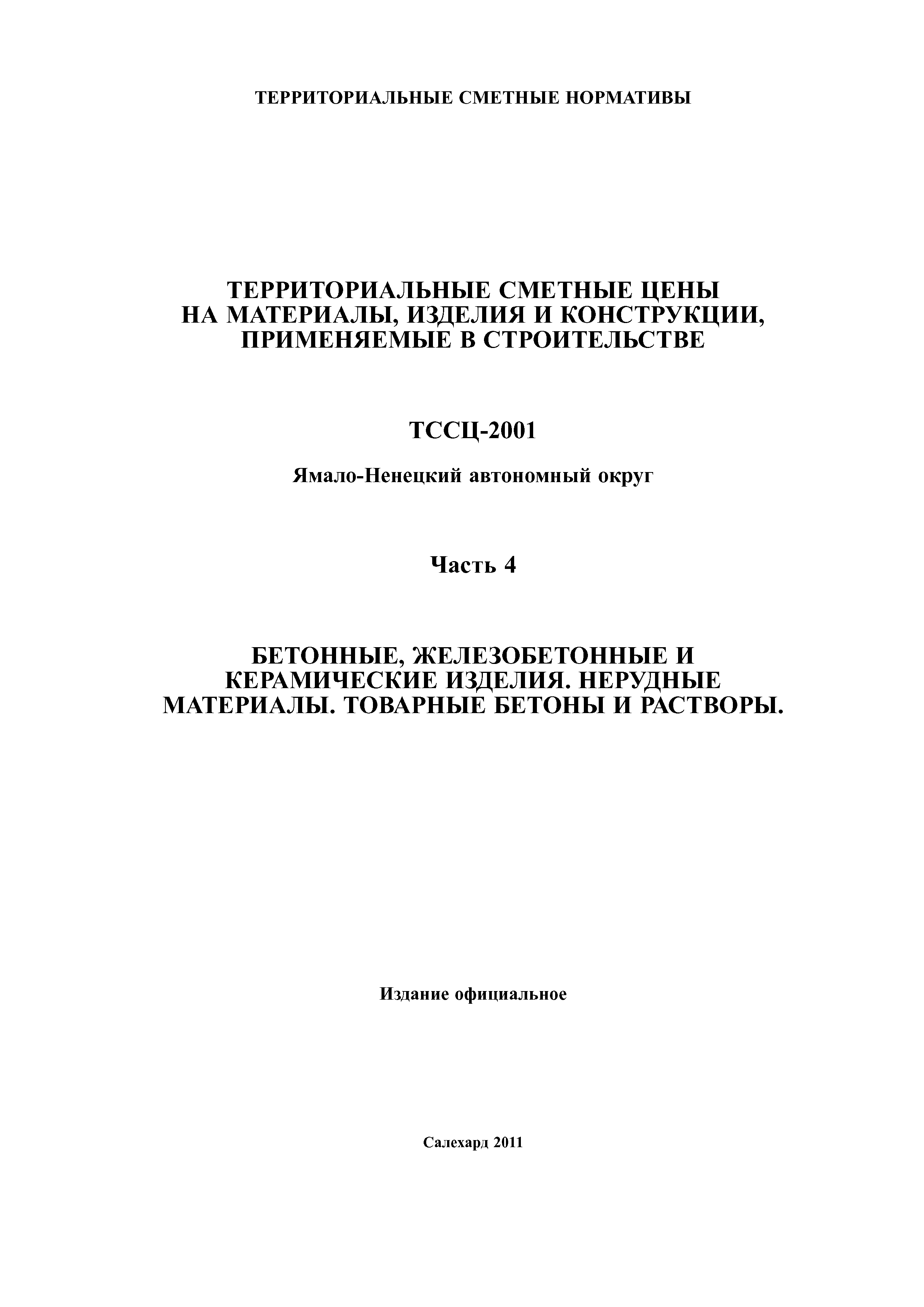 ТЕРРИТОРИАЛЬНЫЕ СМЕТНЫЕ НОРМАТИВЫ

ТЕРРИТОРИАЛЬНЫЕ СМЕТНЫЕ ЦЕНЫ НА МАТЕРИАЛЫ, ИЗДЕЛИЯ И КОНСТРУКЦИИ, ПРИМЕНЯЕМЫЕ В СТРОИТЕЛЬСТВЕ

ТССЦ-2001

Ямало-Ненецкий автономный округ

Часть 4

БЕТОННЫЕ, ЖЕЛЕЗОБЕТОННЫЕ И КЕРАМИЧЕСКИЕ ИЗДЕЛИЯ. НЕРУДНЫЕ МАТЕРИАЛЫ. ТОВАРНЫЕ БЕТОНЫ И РАСТВОРЫ.

Издание официальное

Салехард 2011